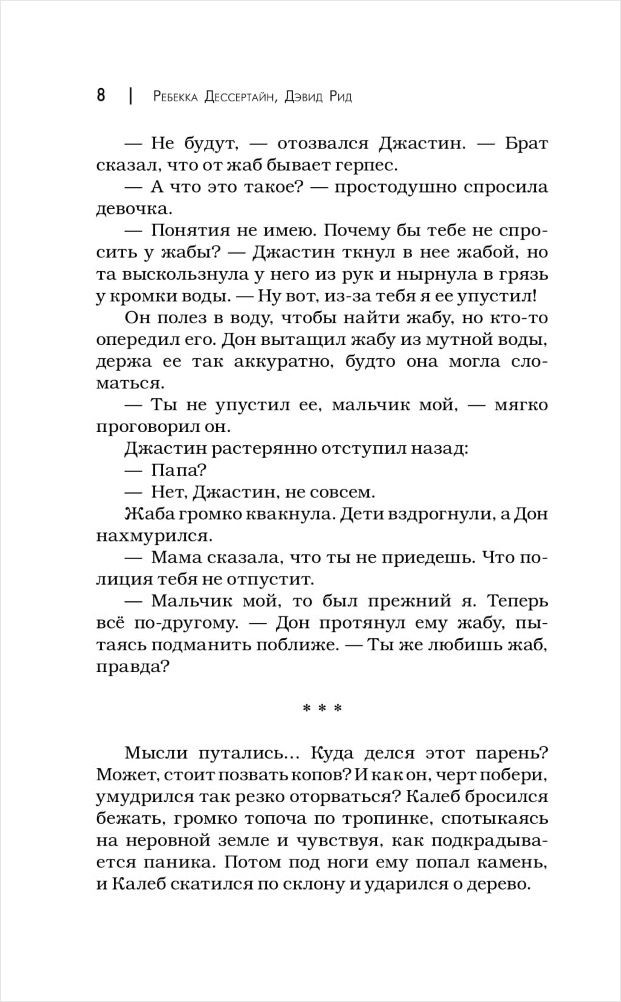 8 | Ребекка Дессертайн, Дэвид Рид

— Не будут, — отозвался Джастин. — Брат сказал, что от жаб бывает герпес.

— А что это такое? — простодушно спросила девочка.

— Понятия не имею. Почему бы тебе не спросить у жабы? — Джастин ткнул в нее жабой, но та выскользнула у него из рук и нырнула в грязь у кромки воды. — Ну вот, из-за тебя я ее упустил!

Он полез в воду, чтобы найти жабу, но кто-то опередил его. Дон вытащил жабу из мутной воды, держа ее так аккуратно, будто она могла сломаться.

— Ты не упустил ее, мальчик мой, — мягко проговорил он.

Джастин растерянно отступил назад:

— Папа?

— Нет, Джастин, не совсем.

Жаба громко квакнула. Дети вздрогнули, а Дон нахмурился.

— Мама сказала, что ты не приедешь. Что полиция тебя не отпустит.

— Мальчик мой, то был прежний я. Теперь всё по-другому. — Дон протянул ему жабу, пытаясь подманить поближе. — Ты же любишь жаб, правда?

* * *

Мысли путались... Куда делся этот парень? Может, стоит позвать копов? И как он, черт побери, умудрился так резко оторваться? Калеб бросился бежать, громко топоча по тропинке, спотыкаясь на неровной земле и чувствуя, как подкрадывается паника. Потом под ноги ему попал камень, и Калеб скатился по склону и ударился о дерево.